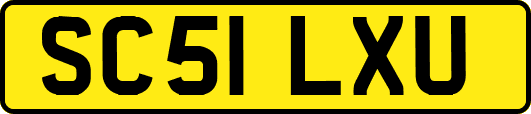 SC51 LXU